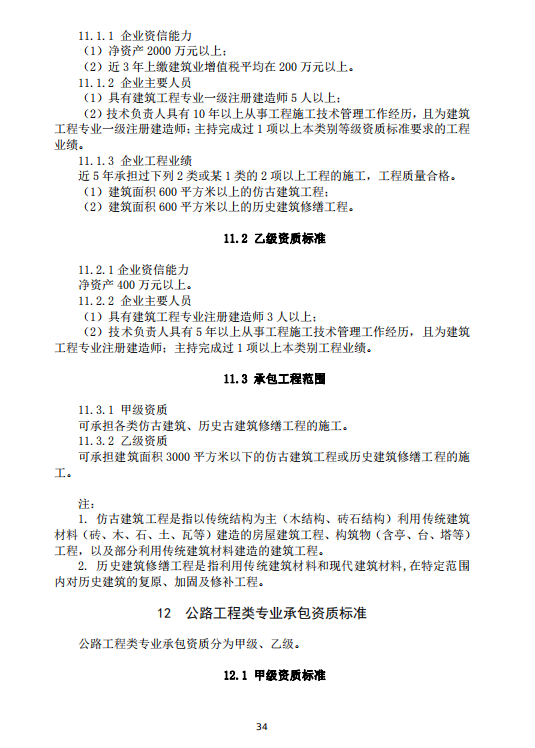 11.1.1 企业资信能力
（1）净资产 2000 万元以上；
（2）近 3 年上缴建筑业增值税平均在 200 万元以上。
11.1.2 企业主要人员
（1）具有建筑工程专业一级注册建造师 5 人以上；
（2）技术负责人具有 10 年以上从事工程施工技术管理工作经历，且为建筑工程专业一级注册建造师；主持完成过 1 项以上本类别等级资质标准要求的工程业绩。
11.1.3 企业工程业绩
近 5 年承担过下列 2 类或某 1 类的 2 项以上工程的施工，工程质量合格。
（1）建筑面积 600 平方米以上的仿古建筑工程；
（2）建筑面积 600 平方米以上的历史建筑修缮工程。

11.2 乙级资质标准

11.2.1 企业资信能力
净资产 400 万元以上。
11.2.2 企业主要人员
（1）具有建筑工程专业注册建造师 3 人以上；
（2）技术负责人具有 5 年以上从事工程施工技术管理工作经历，且为建筑工程专业注册建造师；主持完成过 1 项以上本类别工程业绩。

11.3 承包工程范围

11.3.1 甲级资质
可承担各类仿古建筑、历史古建筑修缮工程的施工。
11.3.2 乙级资质
可承担建筑面积 3000 平方米以下的仿古建筑工程或历史建筑修缮工程的施工。

注：
1. 仿古建筑工程是指以传统结构为主（木结构、砖石结构）利用传统建筑材料（砖、木、石、土、瓦等）建造的房屋建筑工程、构筑物（含亭、台、塔等）工程，以及部分利用传统建筑材料建造的建筑工程。
2. 历史建筑修缮工程是指利用传统建筑材料和现代建筑材料，在特定范围内对历史建筑的复原、加固及修补工程。

12 公路工程类专业承包资质标准

公路工程类专业承包资质分为甲级、乙级。

12.1 甲级资质标准

34